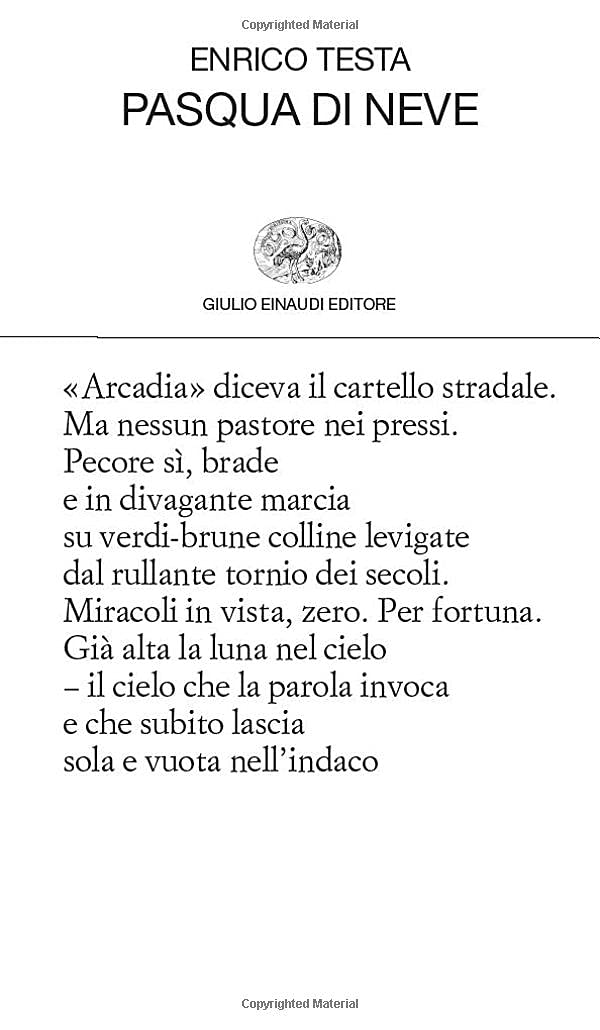 Copyrighted Material

ENRICO TESTA
PASQUA DI NEVE

GIULIO EINAUDI EDITORE

«Arcadia» diceva il cartello stradale.
Ma nessun pastore nei pressi.
Pecore sì, brade
e in divagante marcia
su verdi-brune colline levigate
dal rullante tornio dei secoli.
Miracoli in vista, zero. Per fortuna.
Già alta la luna nel cielo
– il cielo che la parola invoca
e che subito lascia
sola e vuota nell'indaco

Copyrighted Material